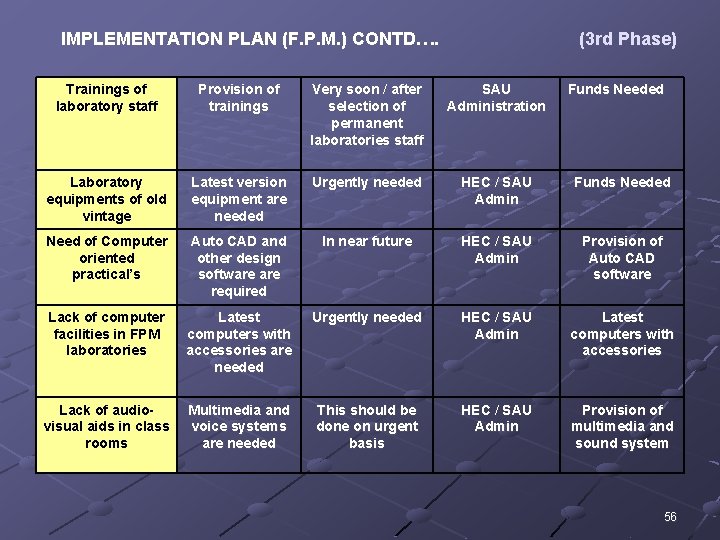 IMPLEMENTATION PLAN (F.P.M.) CONTD…. (3rd Phase)

| Trainings of laboratory staff | Provision of trainings | Very soon / after selection of permanent laboratories staff | SAU Administration | Funds Needed |
|---|---|---|---|---|
| Laboratory equipments of old vintage | Latest version equipment are needed | Urgently needed | HEC / SAU Admin | Funds Needed |
| Need of Computer oriented practical's | Auto CAD and other design software are required | In near future | HEC / SAU Admin | Provision of Auto CAD software |
| Lack of computer facilities in FPM laboratories | Latest computers with accessories are needed | Urgently needed | HEC / SAU Admin | Latest computers with accessories |
| Lack of audio-visual aids in class rooms | Multimedia and voice systems are needed | This should be done on urgent basis | HEC / SAU Admin | Provision of multimedia and sound system |

56